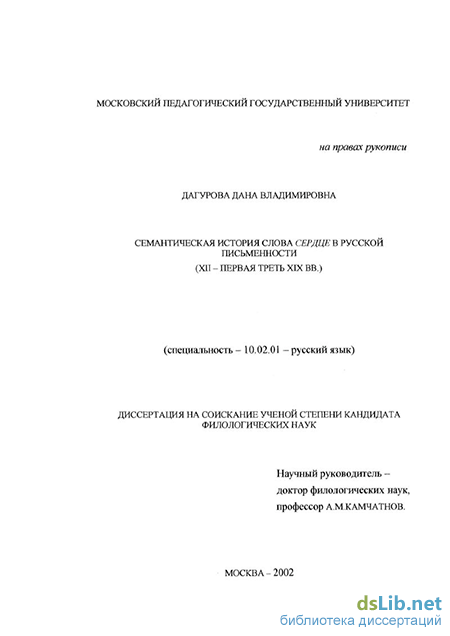 МОСКОВСКИЙ ПЕДАГОГИЧЕСКИЙ ГОСУДАРСТВЕННЫЙ УНИВЕРСИТЕТ

на правах рукописи

ДАГУРОВА ДАНА ВЛАДИМИРОВНА

СЕМАНТИЧЕСКАЯ ИСТОРИЯ СЛОВА СЕРДЦЕ В РУССКОЙ ПИСЬМЕННОСТИ
(XII – ПЕРВАЯ ТРЕТЬ XIX ВВ.)

(специальность – 10.02.01 – русский язык)

ДИССЕРТАЦИЯ НА СОИСКАНИЕ УЧЕНОЙ СТЕПЕНИ КАНДИДАТА ФИЛОЛОГИЧЕСКИХ НАУК

Научный руководитель – доктор филологических наук, профессор А.М.КАМЧАТНОВ.

МОСКВА – 2002

dsLib.net
библиотека диссертаций